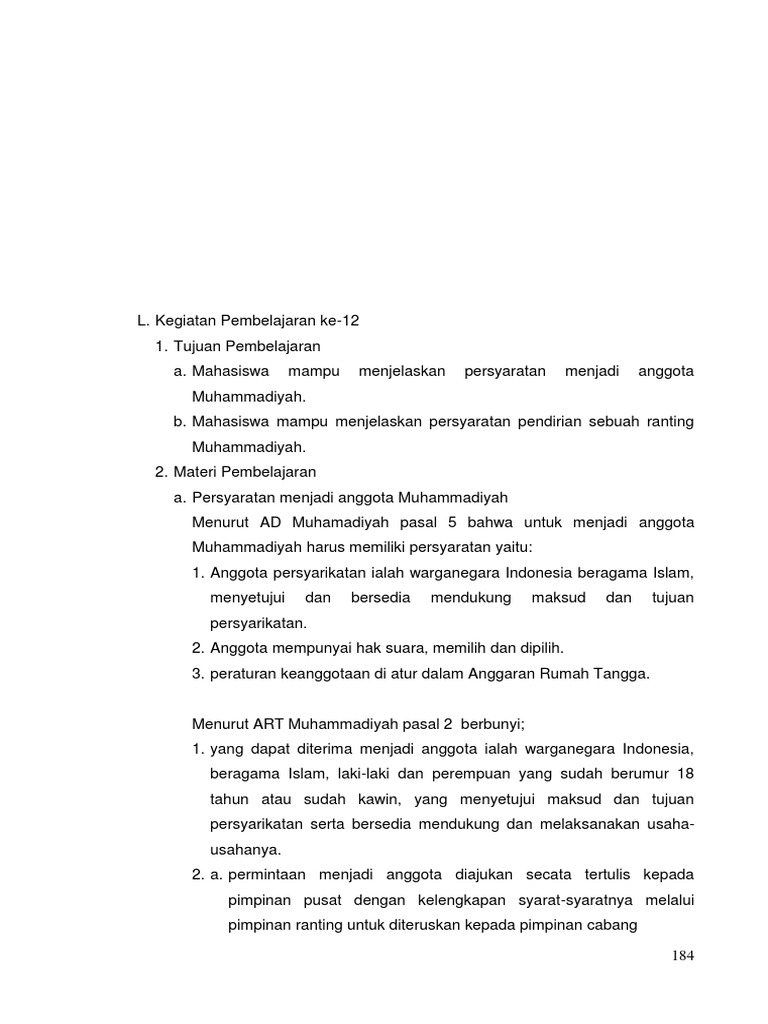 L. Kegiatan Pembelajaran ke-12

1. Tujuan Pembelajaran

a. Mahasiswa mampu menjelaskan persyaratan menjadi anggota Muhammadiyah.

b. Mahasiswa mampu menjelaskan persyaratan pendirian sebuah ranting Muhammadiyah.

2. Materi Pembelajaran

a. Persyaratan menjadi anggota Muhammadiyah

Menurut AD Muhamadiyah pasal 5 bahwa untuk menjadi anggota Muhammadiyah harus memiliki persyaratan yaitu:

1. Anggota persyarikatan ialah warganegara Indonesia beragama Islam, menyetujui dan bersedia mendukung maksud dan tujuan persyarikatan.

2. Anggota mempunyai hak suara, memilih dan dipilih.

3. peraturan keanggotaan di atur dalam Anggaran Rumah Tangga.

Menurut ART Muhammadiyah pasal 2 berbunyi;

1. yang dapat diterima menjadi anggota ialah warganegara Indonesia, beragama Islam, laki-laki dan perempuan yang sudah berumur 18 tahun atau sudah kawin, yang menyetujui maksud dan tujuan persyarikatan serta bersedia mendukung dan melaksanakan usaha-usahanya.

2. a. permintaan menjadi anggota diajukan secata tertulis kepada pimpinan pusat dengan kelengkapan syarat-syaratnya melalui pimpinan ranting untuk diteruskan kepada pimpinan cabang

184